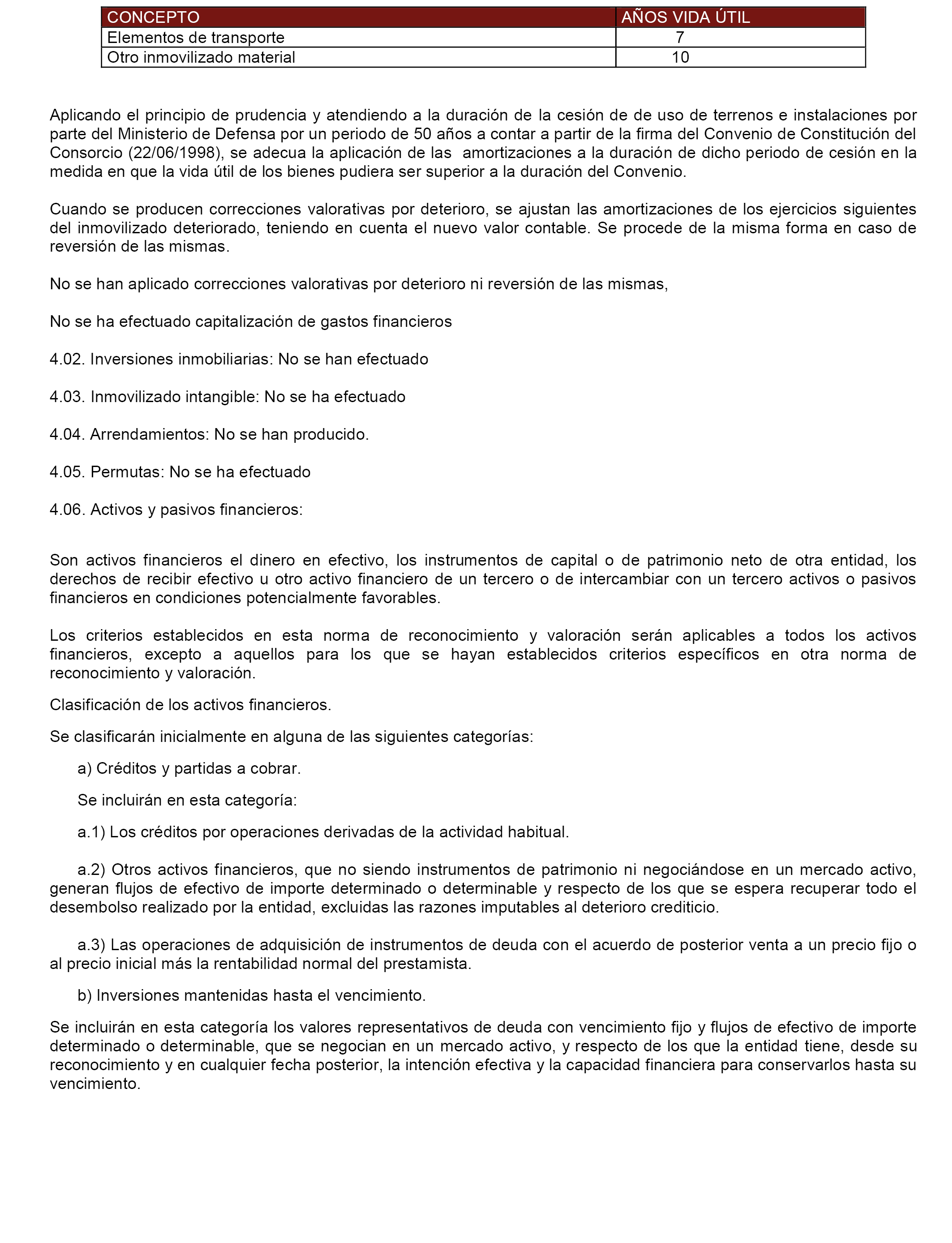 | CONCEPTO | AÑOS VIDA ÚTIL |
|---|---|
| Elementos de transporte | 7 |
| Otro inmovilizado material | 10 |

Aplicando el principio de prudencia y atendiendo a la duración de la cesión de de uso de terrenos e instalaciones por parte del Ministerio de Defensa por un periodo de 50 años a contar a partir de la firma del Convenio de Constitución del Consorcio (22/06/1998), se adecua la aplicación de las amortizaciones a la duración de dicho periodo de cesión en la medida en que la vida útil de los bienes pudiera ser superior a la duración del Convenio.

Cuando se producen correcciones valorativas por deterioro, se ajustan las amortizaciones de los ejercicios siguientes del inmovilizado deteriorado, teniendo en cuenta el nuevo valor contable. Se procede de la misma forma en caso de reversión de las mismas.

No se han aplicado correcciones valorativas por deterioro ni reversión de las mismas,

No se ha efectuado capitalización de gastos financieros

4.02. Inversiones inmobiliarias: No se han efectuado

4.03. Inmovilizado intangible: No se ha efectuado

4.04. Arrendamientos: No se han producido.

4.05. Permutas: No se ha efectuado

4.06. Activos y pasivos financieros:

Son activos financieros el dinero en efectivo, los instrumentos de capital o de patrimonio neto de otra entidad, los derechos de recibir efectivo u otro activo financiero de un tercero o de intercambiar con un tercero activos o pasivos financieros en condiciones potencialmente favorables.

Los criterios establecidos en esta norma de reconocimiento y valoración serán aplicables a todos los activos financieros, excepto a aquellos para los que se hayan establecidos criterios específicos en otra norma de reconocimiento y valoración.

Clasificación de los activos financieros.

Se clasificarán inicialmente en alguna de las siguientes categorías:

a) Créditos y partidas a cobrar.

Se incluirán en esta categoría:

a.1) Los créditos por operaciones derivadas de la actividad habitual.

a.2) Otros activos financieros, que no siendo instrumentos de patrimonio ni negociándose en un mercado activo, generan flujos de efectivo de importe determinado o determinable y respecto de los que se espera recuperar todo el desembolso realizado por la entidad, excluidas las razones imputables al deterioro crediticio.

a.3) Las operaciones de adquisición de instrumentos de deuda con el acuerdo de posterior venta a un precio fijo o al precio inicial más la rentabilidad normal del prestamista.

b) Inversiones mantenidas hasta el vencimiento.

Se incluirán en esta categoría los valores representativos de deuda con vencimiento fijo y flujos de efectivo de importe determinado o determinable, que se negocian en un mercado activo, y respecto de los que la entidad tiene, desde su reconocimiento y en cualquier fecha posterior, la intención efectiva y la capacidad financiera para conservarlos hasta su vencimiento.